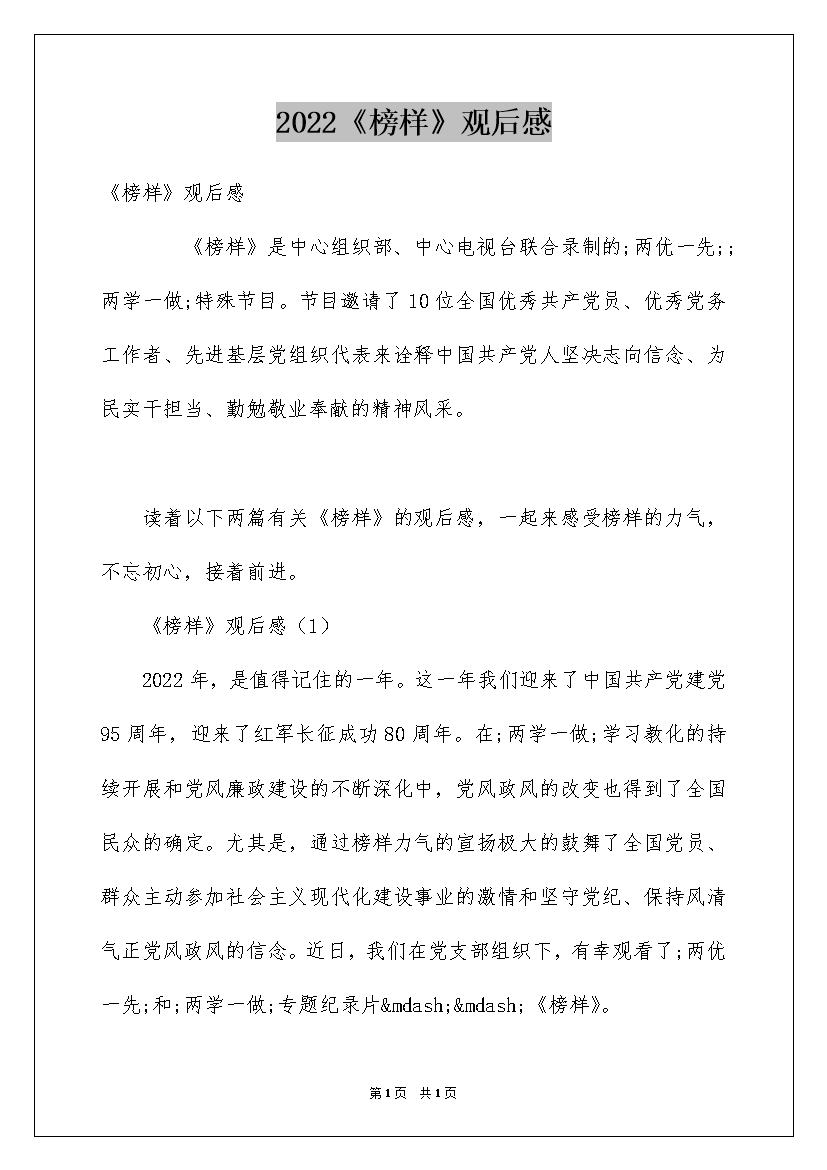 2022《榜样》观后感

《榜样》观后感

《榜样》是中心组织部、中心电视台联合录制的;两优一先;;两学一做;特殊节目。节目邀请了10位全国优秀共产党员、优秀党务工作者、先进基层党组织代表来诠释中国共产党人坚决志向信念、为民实干担当、勤勉敬业奉献的精神风采。

读着以下两篇有关《榜样》的观后感，一起来感受榜样的力气，不忘初心，接着前进。

《榜样》观后感（1）

2022年，是值得记住的一年。这一年我们迎来了中国共产党建党95周年，迎来了红军长征成功80周年。在;两学一做;学习教化的持续开展和党风廉政建设的不断深化中，党风政风的改变也得到了全国民众的确定。尤其是，通过榜样力气的宣扬极大的鼓舞了全国党员、群众主动参加社会主义现代化建设事业的激情和坚守党纪、保持风清气正党风政风的信念。近日，我们在党支部组织下，有幸观看了;两优一先;和;两学一做;专题纪录片&mdash;&mdash;《榜样》。

第1页 共1页